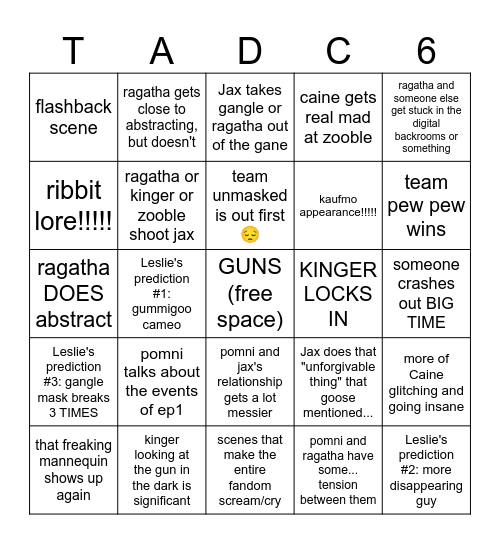 | T | A | D | C | 6 |
|---|---|---|---|---|
| flashback scene | ragatha gets close to abstracting, but doesn't | Jax takes gangle or ragatha out of the gane | caine gets real mad at zooble | ragatha and someone else get stuck in the digital backrooms or something |
| ribbit lore!!!!! | ragatha or kinger or zooble shoot jax | team unmasked is out first 😔 | kaufmo appearance!!!!! | team pew pew wins |
| ragatha DOES abstract | Leslie's prediction #1: gummigoo cameo | GUNS (free space) | KINGER LOCKS IN | someone crashes out BIG TIME |
| Leslie's prediction #3: gangle mask breaks 3 TIMES | pomni talks about the events of ep1 | pomni and jax's relationship gets a lot messier | Jax does that "unforgivable thing" that goose mentioned... | more of Caine glitching and going insane |
| that freaking mannequin shows up again | kinger looking at the gun in the dark is significant | scenes that make the entire fandom scream/cry | pomni and ragatha have some... tension between them | Leslie's prediction #2: more disappearing guy |